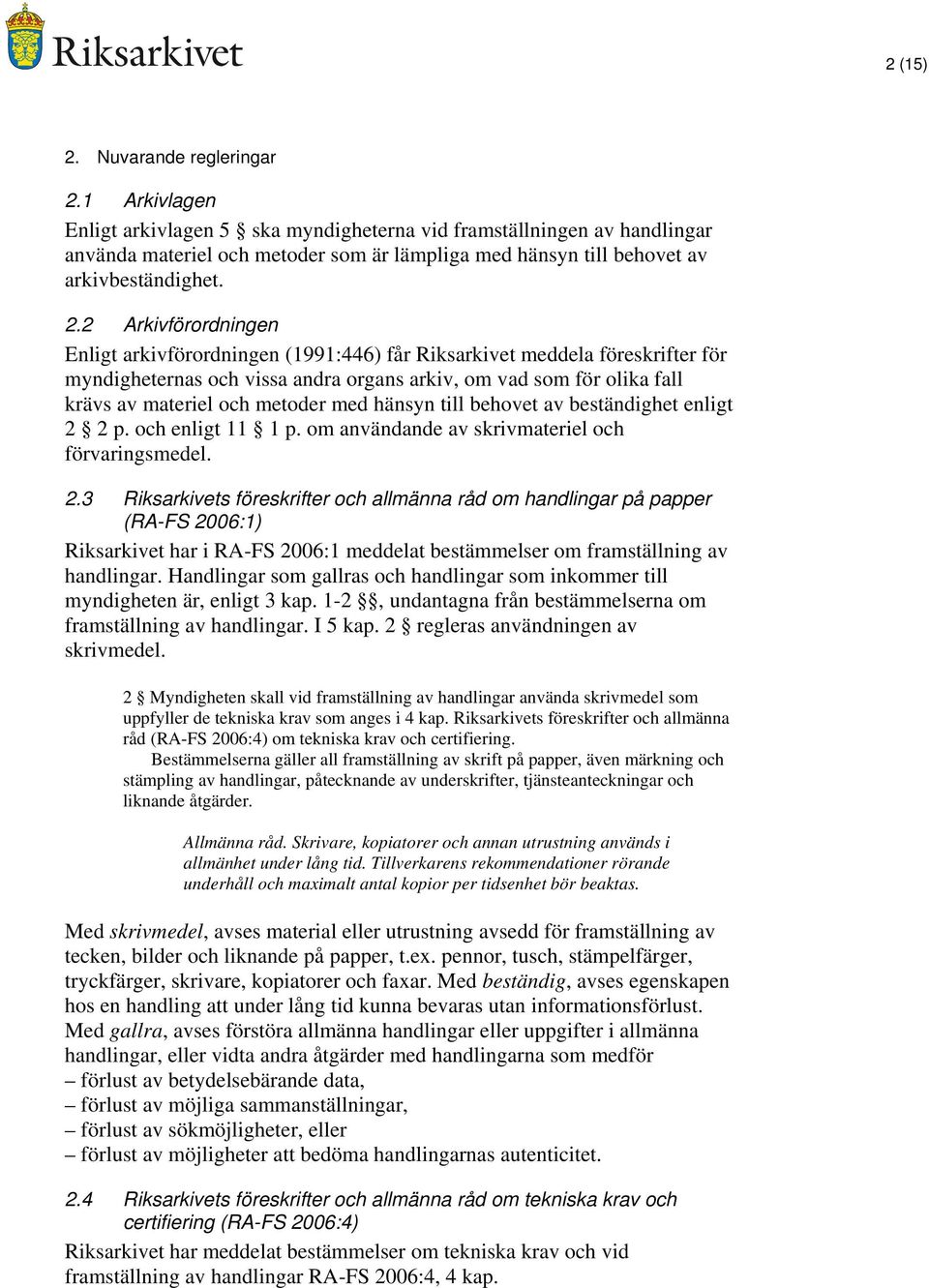 Riksarkivet

2 (15)

2. Nuvarande regleringar

2.1 Arkivlagen

Enligt arkivlagen 5 § ska myndigheterna vid framställningen av handlingar använda materiel och metoder som är lämpliga med hänsyn till behovet av arkivbeständighet.

2.2 Arkivförordningen

Enligt arkivförordningen (1991:446) får Riksarkivet meddela föreskrifter för myndigheternas och vissa andra organs arkiv, om vad som för olika fall krävs av materiel och metoder med hänsyn till behovet av beständighet enligt 2 § 2 p. och enligt 11 § 1 p. om användande av skrivmateriel och förvaringsmedel.

2.3 Riksarkivets föreskrifter och allmänna råd om handlingar på papper (RA-FS 2006:1)

Riksarkivet har i RA-FS 2006:1 meddelat bestämmelser om framställning av handlingar. Handlingar som gallras och handlingar som inkommer till myndigheten är, enligt 3 kap. 1-2 §§, undantagna från bestämmelserna om framställning av handlingar. I 5 kap. 2 § regleras användningen av skrivmedel.

2 § Myndigheten skall vid framställning av handlingar använda skrivmedel som uppfyller de tekniska krav som anges i 4 kap. Riksarkivets föreskrifter och allmänna råd (RA-FS 2006:4) om tekniska krav och certifiering.

Bestämmelserna gäller all framställning av skrift på papper, även märkning och stämpling av handlingar, påtecknande av underskrifter, tjänsteanteckningar och liknande åtgärder.

Allmänna råd. Skrivare, kopiatorer och annan utrustning används i allmänhet under lång tid. Tillverkarens rekommendationer rörande underhåll och maximalt antal kopior per tidsenhet bör beaktas.

Med skrivmedel, avses material eller utrustning avsedd för framställning av tecken, bilder och liknande på papper, t.ex. pennor, tusch, stämpelfärger, tryckfärger, skrivare, kopiatorer och faxar. Med beständig, avses egenskapen hos en handling att under lång tid kunna bevaras utan informationsförlust. Med gallra, avses förstöra allmänna handlingar eller uppgifter i allmänna handlingar, eller vidta andra åtgärder med handlingarna som medför
– förlust av betydelsebärande data,
– förlust av möjliga sammanställningar,
– förlust av sökmöjligheter, eller
– förlust av möjligheter att bedöma handlingarnas autenticitet.

2.4 Riksarkivets föreskrifter och allmänna råd om tekniska krav och certifiering (RA-FS 2006:4)

Riksarkivet har meddelat bestämmelser om tekniska krav och vid framställning av handlingar RA-FS 2006:4, 4 kap.